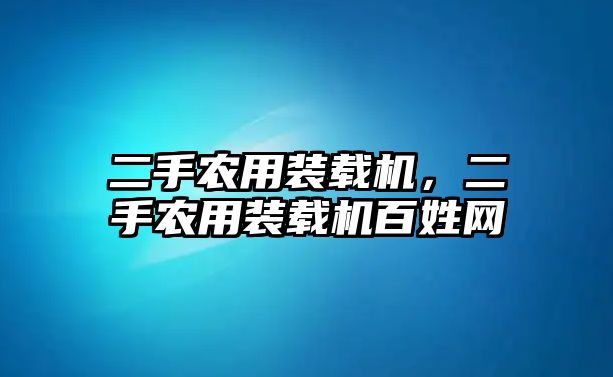 二手农用装载机，二手农用装载机百姓网